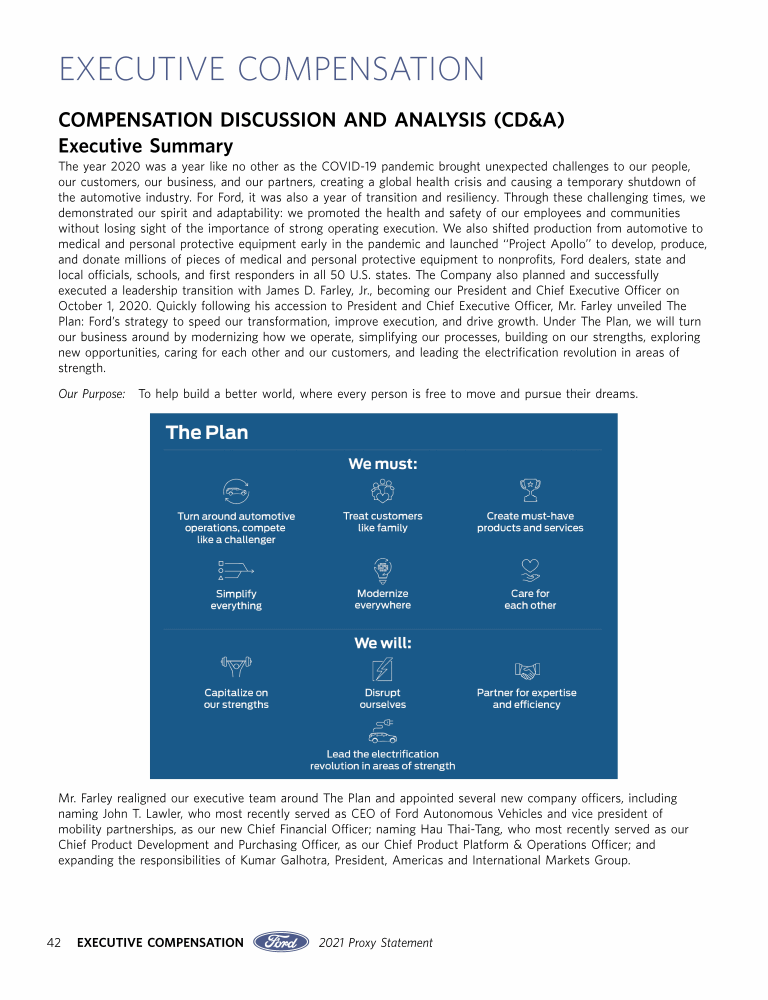 EXECUTIVE COMPENSATION

COMPENSATION DISCUSSION AND ANALYSIS (CD&A)

Executive Summary

The year 2020 was a year like no other as the COVID-19 pandemic brought unexpected challenges to our people, our customers, our business, and our partners, creating a global health crisis and causing a temporary shutdown of the automotive industry. For Ford, it was also a year of transition and resiliency. Through these challenging times, we demonstrated our spirit and adaptability: we promoted the health and safety of our employees and communities without losing sight of the importance of strong operating execution. We also shifted production from automotive to medical and personal protective equipment early in the pandemic and launched "Project Apollo" to develop, produce, and donate millions of pieces of medical and personal protective equipment to nonprofits, Ford dealers, state and local officials, schools, and first responders in all 50 U.S. states. The Company also planned and successfully executed a leadership transition with James D. Farley, Jr., becoming our President and Chief Executive Officer on October 1, 2020. Quickly following his accession to President and Chief Executive Officer, Mr. Farley unveiled The Plan: Ford's strategy to speed our transformation, improve execution, and drive growth. Under The Plan, we will turn our business around by modernizing how we operate, simplifying our processes, building on our strengths, exploring new opportunities, caring for each other and our customers, and leading the electrification revolution in areas of strength.

Our Purpose: To help build a better world, where every person is free to move and pursue their dreams.

The Plan

We must:

Turn around automotive operations, compete like a challenger

Treat customers like family

Create must-have products and services

Simplify everything

Modernize everywhere

Care for each other

We will:

Capitalize on our strengths

Disrupt ourselves

Partner for expertise and efficiency

Lead the electrification revolution in areas of strength

Mr. Farley realigned our executive team around The Plan and appointed several new company officers, including naming John T. Lawler, who most recently served as CEO of Ford Autonomous Vehicles and vice president of mobility partnerships, as our new Chief Financial Officer; naming Hau Thai-Tang, who most recently served as our Chief Product Development and Purchasing Officer, as our Chief Product Platform & Operations Officer; and expanding the responsibilities of Kumar Galhotra, President, Americas and International Markets Group.

42 EXECUTIVE COMPENSATION Ford 2021 Proxy Statement